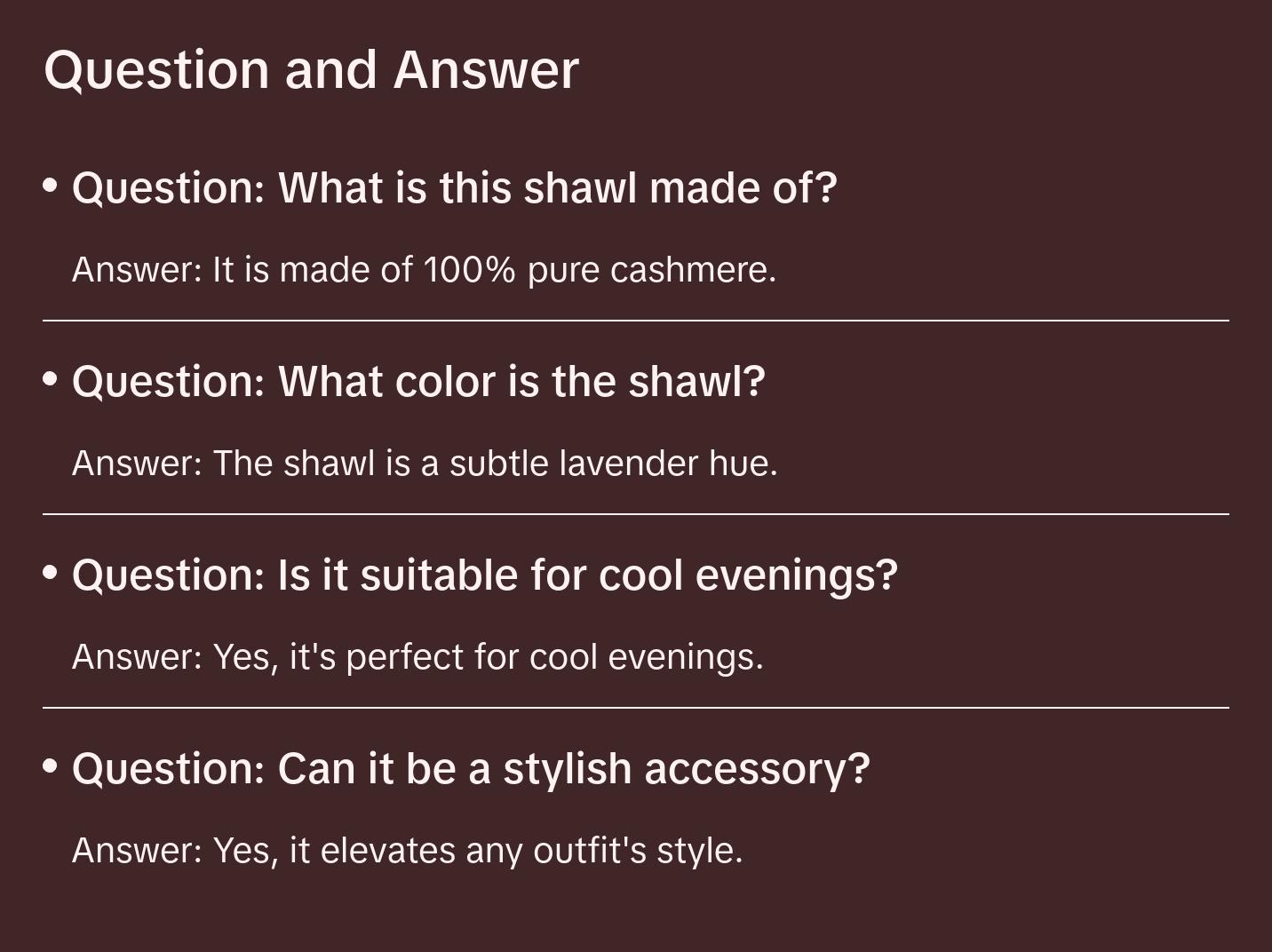 Question and Answer

• Question: What is this shawl made of?

Answer: It is made of 100% pure cashmere.

• Question: What color is the shawl?

Answer: The shawl is a subtle lavender hue.

• Question: Is it suitable for cool evenings?

Answer: Yes, it's perfect for cool evenings.

• Question: Can it be a stylish accessory?

Answer: Yes, it elevates any outfit's style.